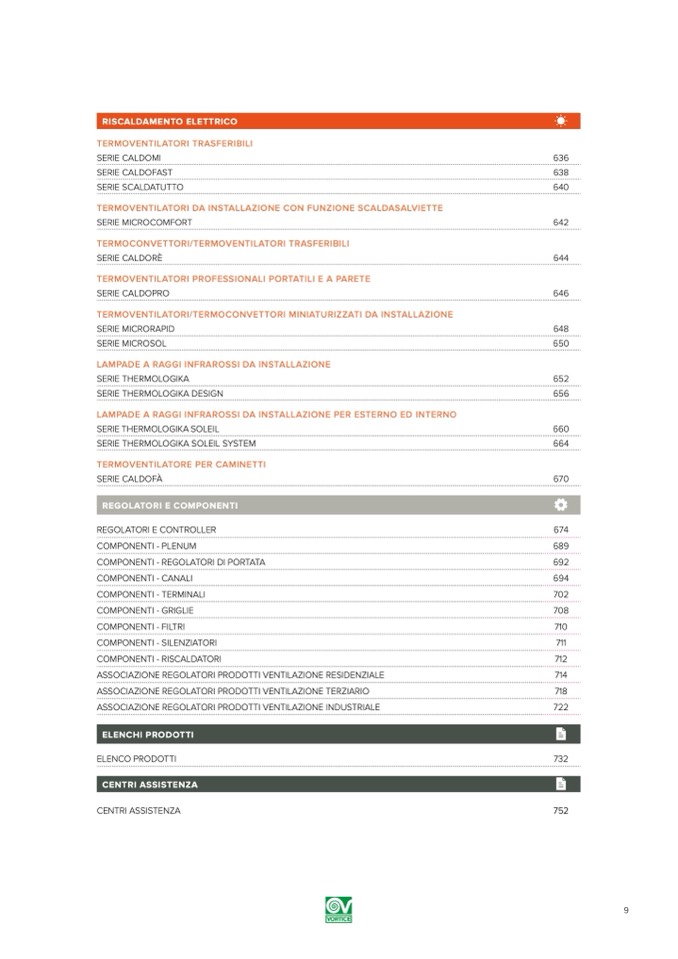 RISCALDAMENTO ELETTRICO

TERMOVENTILATORI TRASFERIBILI
SERIE CALDOMI 636
SERIE CALDOFAST 638
SERIE SCALDATUTTO 640

TERMOVENTILATORI DA INSTALLAZIONE CON FUNZIONE SCALDASALVIETTE
SERIE MICROCOMFORT 642

TERMOCONVETTORI/TERMOVENTILATORI TRASFERIBILI
SERIE CALDORÈ 644

TERMOVENTILATORI PROFESSIONALI PORTATILI E A PARETE
SERIE CALDOPRO 646

TERMOVENTILATORI/TERMOCONVETTORI MINIATURIZZATI DA INSTALLAZIONE
SERIE MICRORAPID 648
SERIE MICROSOL 650

LAMPADE A RAGGI INFRAROSSI DA INSTALLAZIONE
SERIE THERMOLOGIKA 652
SERIE THERMOLOGIKA DESIGN 656

LAMPADE A RAGGI INFRAROSSI DA INSTALLAZIONE PER ESTERNO ED INTERNO
SERIE THERMOLOGIKA SOLEIL 660
SERIE THERMOLOGIKA SOLEIL SYSTEM 664

TERMOVENTILATORE PER CAMINETTI
SERIE CALDOFÀ 670

REGOLATORI E COMPONENTI

REGOLATORI E CONTROLLER 674
COMPONENTI - PLENUM 689
COMPONENTI - REGOLATORI DI PORTATA 692
COMPONENTI - CANALI 694
COMPONENTI - TERMINALI 702
COMPONENTI - GRIGLIE 708
COMPONENTI - FILTRI 710
COMPONENTI - SILENZIATORI 711
COMPONENTI - RISCALDATORI 712
ASSOCIAZIONE REGOLATORI PRODOTTI VENTILAZIONE RESIDENZIALE 714
ASSOCIAZIONE REGOLATORI PRODOTTI VENTILAZIONE TERZIARIO 718
ASSOCIAZIONE REGOLATORI PRODOTTI VENTILAZIONE INDUSTRIALE 722

ELENCHI PRODOTTI

ELENCO PRODOTTI 732

CENTRI ASSISTENZA

CENTRI ASSISTENZA 752

VORTICE

9